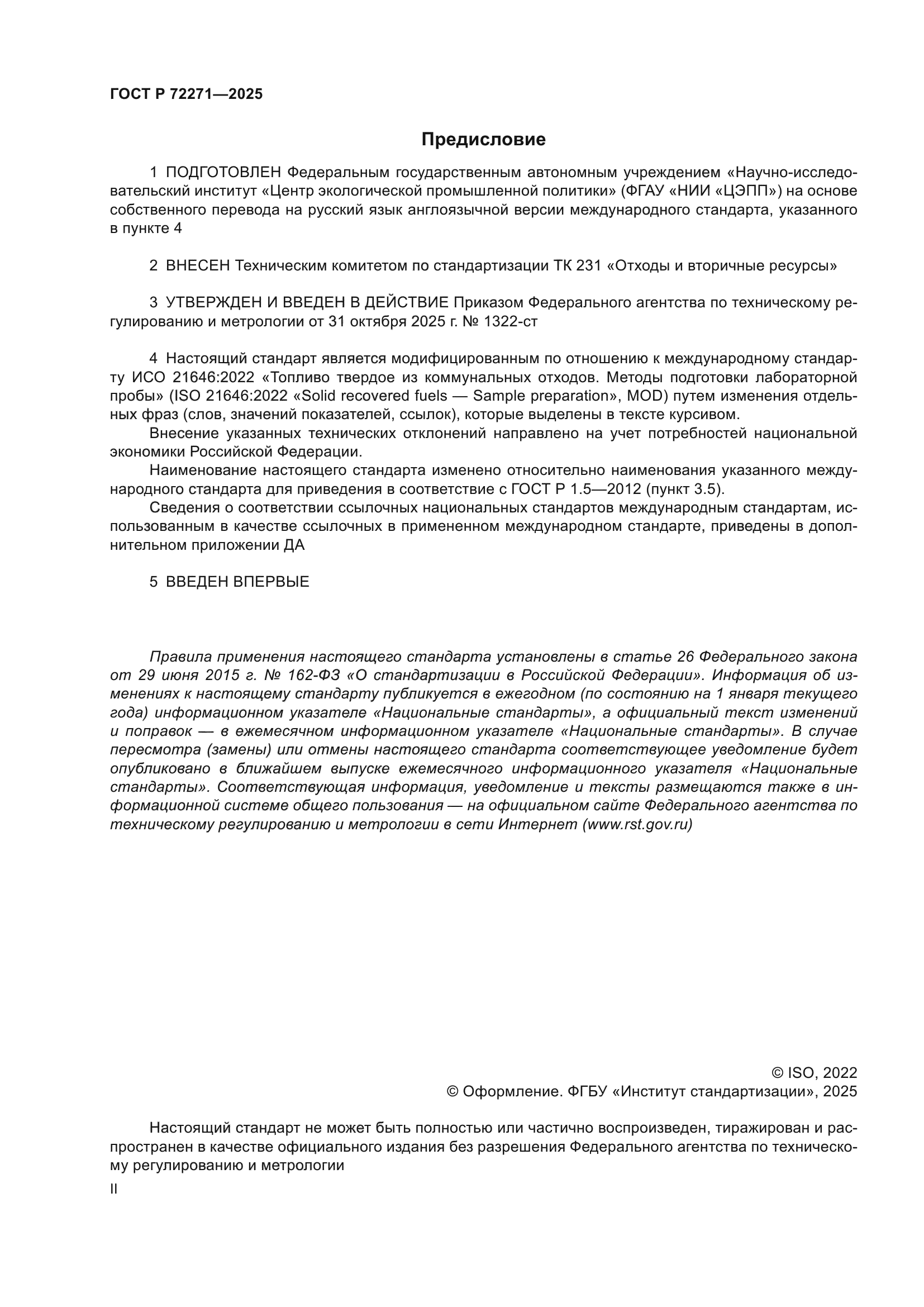 ГОСТ Р 72271—2025

Предисловие

1 ПОДГОТОВЛЕН Федеральным государственным автономным учреждением «Научно-исследовательский институт «Центр экологической промышленной политики» (ФГАУ «НИИ «ЦЭПП») на основе собственного перевода на русский язык англоязычной версии международного стандарта, указанного в пункте 4

2 ВНЕСЕН Техническим комитетом по стандартизации ТК 231 «Отходы и вторичные ресурсы»

3 УТВЕРЖДЕН И ВВЕДЕН В ДЕЙСТВИЕ Приказом Федерального агентства по техническому регулированию и метрологии от 31 октября 2025 г. № 1322-ст

4 Настоящий стандарт является модифицированным по отношению к международному стандарту ИСО 21646:2022 «Топливо твердое из коммунальных отходов. Методы подготовки лабораторной пробы» (ISO 21646:2022 «Solid recovered fuels — Sample preparation», MOD) путем изменения отдельных фраз (слов, значений показателей, ссылок), которые выделены в тексте курсивом.

Внесение указанных технических отклонений направлено на учет потребностей национальной экономики Российской Федерации.

Наименование настоящего стандарта изменено относительно наименования указанного международного стандарта для приведения в соответствие с ГОСТ Р 1.5—2012 (пункт 3.5).

Сведения о соответствии ссылочных национальных стандартов международным стандартам, использованным в качестве ссылочных в примененном международном стандарте, приведены в дополнительном приложении ДА

5 ВВЕДЕН ВПЕРВЫЕ

Правила применения настоящего стандарта установлены в статье 26 Федерального закона от 29 июня 2015 г. № 162-ФЗ «О стандартизации в Российской Федерации». Информация об изменениях к настоящему стандарту публикуется в ежегодном (по состоянию на 1 января текущего года) информационном указателе «Национальные стандарты», а официальный текст изменений и поправок — в ежемесячном информационном указателе «Национальные стандарты». В случае пересмотра (замены) или отмены настоящего стандарта соответствующее уведомление будет опубликовано в ближайшем выпуске ежемесячного информационного указателя «Национальные стандарты». Соответствующая информация, уведомление и тексты размещаются также в информационной системе общего пользования — на официальном сайте Федерального агентства по техническому регулированию и метрологии в сети Интернет (www.rst.gov.ru)

© ISO, 2022
© Оформление. ФГБУ «Институт стандартизации», 2025

Настоящий стандарт не может быть полностью или частично воспроизведен, тиражирован и распространен в качестве официального издания без разрешения Федерального агентства по техническому регулированию и метрологии

II